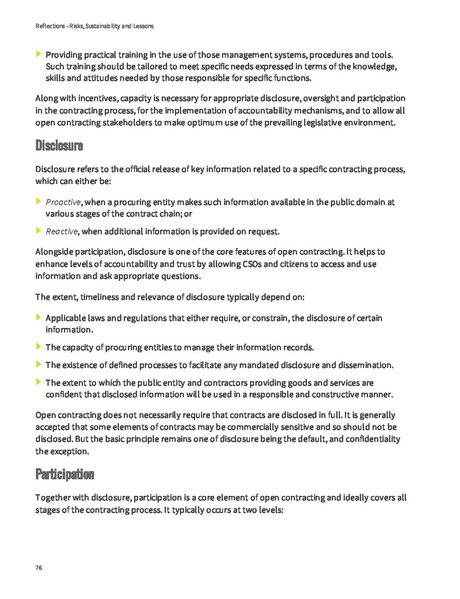 Reflections - Risks, Sustainability and Lessons

Providing practical training in the use of those management systems, procedures and tools. Such training should be tailored to meet specific needs expressed in terms of the knowledge, skills and attitudes needed by those responsible for specific functions.

Along with incentives, capacity is necessary for appropriate disclosure, oversight and participation in the contracting process, for the implementation of accountability mechanisms, and to allow all open contracting stakeholders to make optimum use of the prevailing legislative environment.

Disclosure

Disclosure refers to the official release of key information related to a specific contracting process, which can either be:

Proactive, when a procuring entity makes such information available in the public domain at various stages of the contract chain; or

Reactive, when additional information is provided on request.

Alongside participation, disclosure is one of the core features of open contracting. It helps to enhance levels of accountability and trust by allowing CSOs and citizens to access and use information and ask appropriate questions.

The extent, timeliness and relevance of disclosure typically depend on:

Applicable laws and regulations that either require, or constrain, the disclosure of certain information.

The capacity of procuring entities to manage their information records.

The existence of defined processes to facilitate any mandated disclosure and dissemination.

The extent to which the public entity and contractors providing goods and services are confident that disclosed information will be used in a responsible and constructive manner.

Open contracting does not necessarily require that contracts are disclosed in full. It is generally accepted that some elements of contracts may be commercially sensitive and so should not be disclosed. But the basic principle remains one of disclosure being the default, and confidentiality the exception.

Participation

Together with disclosure, participation is a core element of open contracting and ideally covers all stages of the contracting process. It typically occurs at two levels:

76